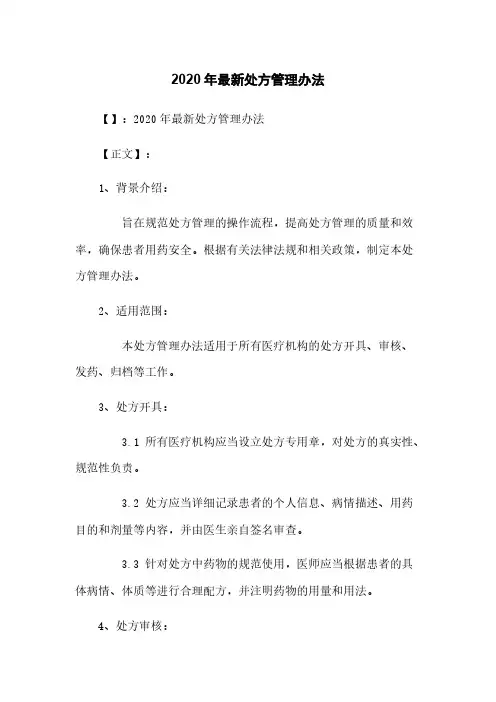 2020年最新处方管理办法

【】：2020年最新处方管理办法

【正文】：

1、背景介绍：

旨在规范处方管理的操作流程，提高处方管理的质量和效率，确保患者用药安全。根据有关法律法规和相关政策，制定本处方管理办法。

2、适用范围：

本处方管理办法适用于所有医疗机构的处方开具、审核、发药、归档等工作。

3、处方开具：

3.1 所有医疗机构应当设立处方专用章，对处方的真实性、规范性负责。

3.2 处方应当详细记录患者的个人信息、病情描述、用药目的和剂量等内容，并由医生亲自签名审查。

3.3 针对处方中药物的规范使用，医师应当根据患者的具体病情、体质等进行合理配方，并注明药物的用量和用法。

4、处方审核：